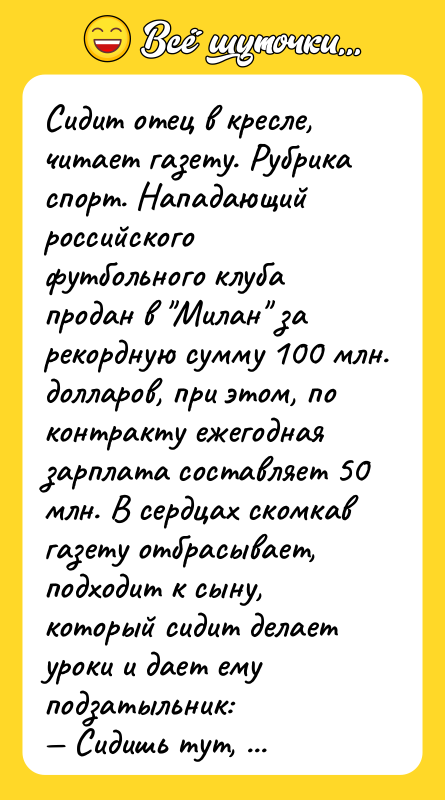 Всё шуточки...

Сидит отец в кресле, читает газету. Рубрика спорт. Нападающий российского футбольного клуба продан в "Милан" за рекордную сумму 100 млн. долларов, при этом, по контракту ежегодная зарплата составляет 50 млн. В сердцах скомкав газету отбрасывает, подходит к сыну, который сидит делает уроки и дает ему подзатыльник:
— Сидишь тут, ...